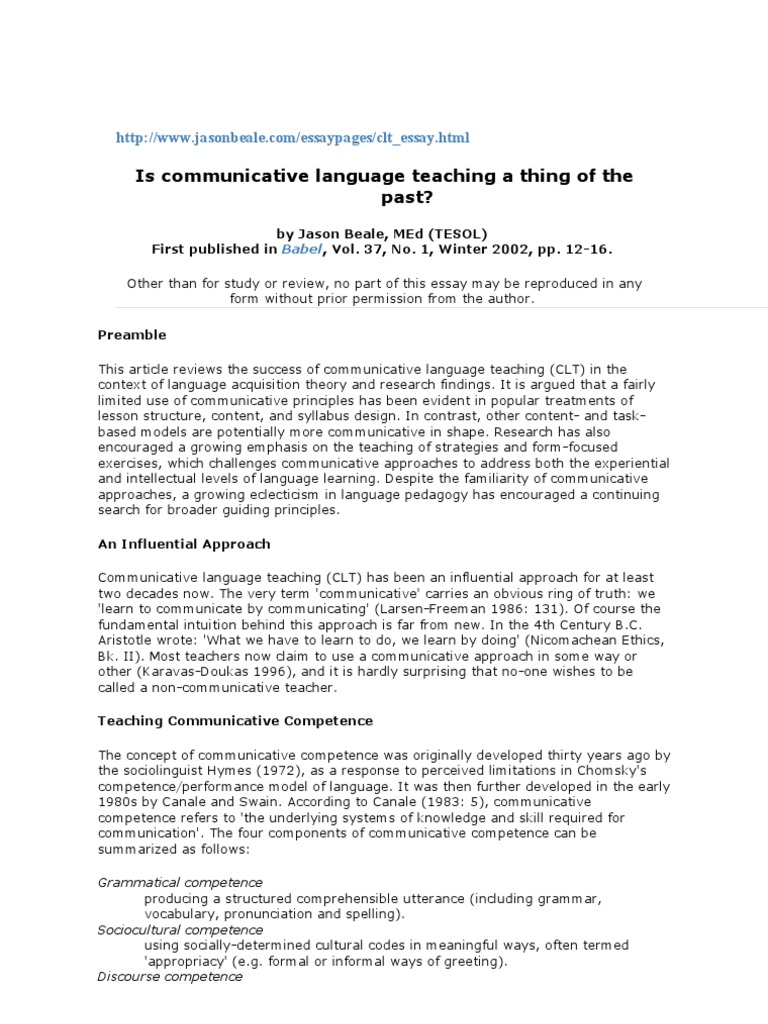 http://www.jasonbeale.com/essaypages/clt_essay.html

Is communicative language teaching a thing of the past?

by Jason Beale, MEd (TESOL)
First published in Babel, Vol. 37, No. 1, Winter 2002, pp. 12-16.

Other than for study or review, no part of this essay may be reproduced in any form without prior permission from the author.

Preamble

This article reviews the success of communicative language teaching (CLT) in the context of language acquisition theory and research findings. It is argued that a fairly limited use of communicative principles has been evident in popular treatments of lesson structure, content, and syllabus design. In contrast, other content- and task-based models are potentially more communicative in shape. Research has also encouraged a growing emphasis on the teaching of strategies and form-focused exercises, which challenges communicative approaches to address both the experiential and intellectual levels of language learning. Despite the familiarity of communicative approaches, a growing eclecticism in language pedagogy has encouraged a continuing search for broader guiding principles.

An Influential Approach

Communicative language teaching (CLT) has been an influential approach for at least two decades now. The very term 'communicative' carries an obvious ring of truth: we 'learn to communicate by communicating' (Larsen-Freeman 1986: 131). Of course the fundamental intuition behind this approach is far from new. In the 4th Century B.C. Aristotle wrote: 'What we have to learn to do, we learn by doing' (Nicomachean Ethics, Bk. II). Most teachers now claim to use a communicative approach in some way or other (Karavas-Doukas 1996), and it is hardly surprising that no-one wishes to be called a non-communicative teacher.

Teaching Communicative Competence

The concept of communicative competence was originally developed thirty years ago by the sociolinguist Hymes (1972), as a response to perceived limitations in Chomsky's competence/performance model of language. It was then further developed in the early 1980s by Canale and Swain. According to Canale (1983: 5), communicative competence refers to 'the underlying systems of knowledge and skill required for communication'. The four components of communicative competence can be summarized as follows:

Grammatical competence
producing a structured comprehensible utterance (including grammar, vocabulary, pronunciation and spelling).
Sociocultural competence
using socially-determined cultural codes in meaningful ways, often termed 'appropriacy' (e.g. formal or informal ways of greeting).
Discourse competence